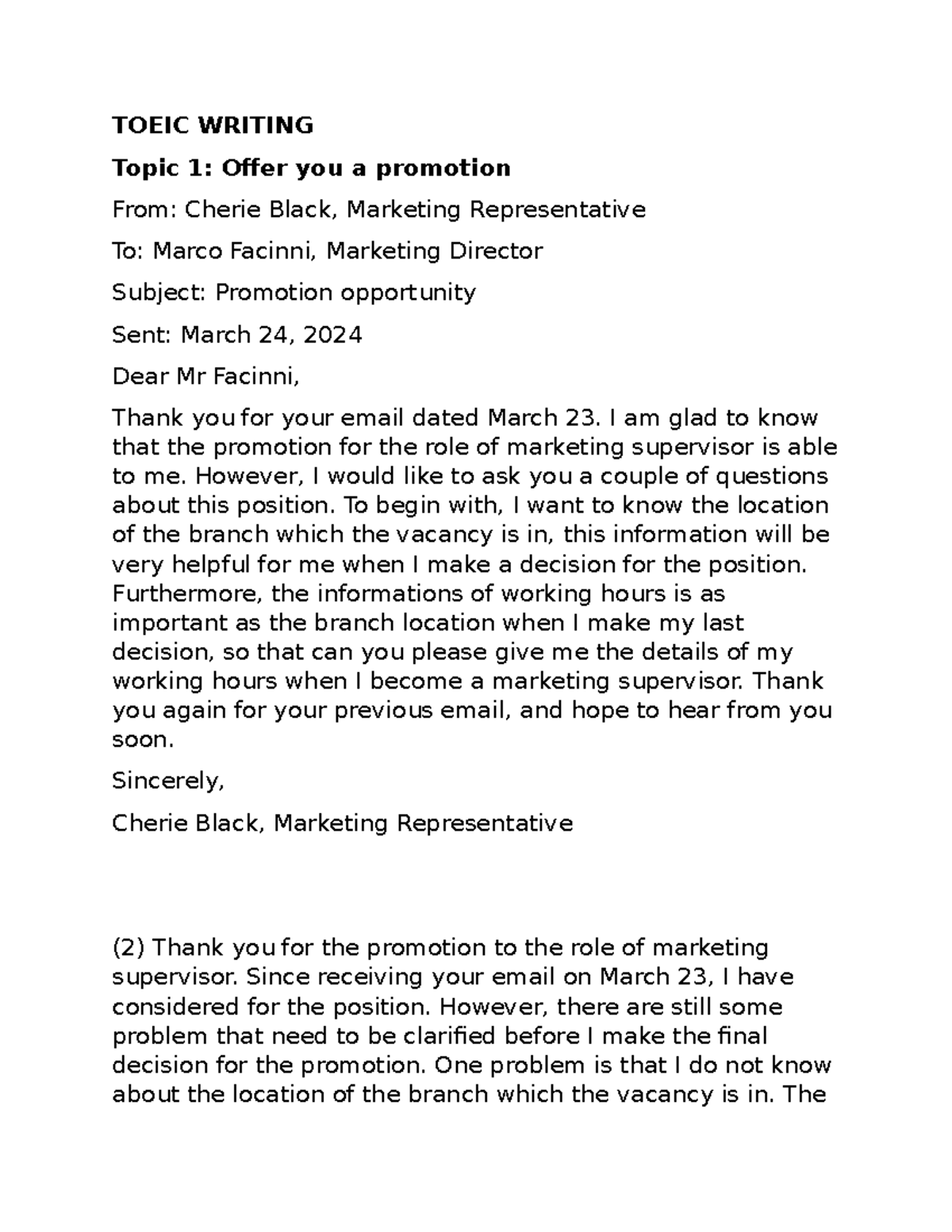 TOEIC WRITING

Topic 1: Offer you a promotion

From: Cherie Black, Marketing Representative

To: Marco Facinni, Marketing Director

Subject: Promotion opportunity

Sent: March 24, 2024

Dear Mr Facinni,

Thank you for your email dated March 23. I am glad to know that the promotion for the role of marketing supervisor is able to me. However, I would like to ask you a couple of questions about this position. To begin with, I want to know the location of the branch which the vacancy is in, this information will be very helpful for me when I make a decision for the position. Furthermore, the informations of working hours is as important as the branch location when I make my last decision, so that can you please give me the details of my working hours when I become a marketing supervisor. Thank you again for your previous email, and hope to hear from you soon.

Sincerely,

Cherie Black, Marketing Representative

(2) Thank you for the promotion to the role of marketing supervisor. Since receiving your email on March 23, I have considered for the position. However, there are still some problem that need to be clarified before I make the final decision for the promotion. One problem is that I do not know about the location of the branch which the vacancy is in. The